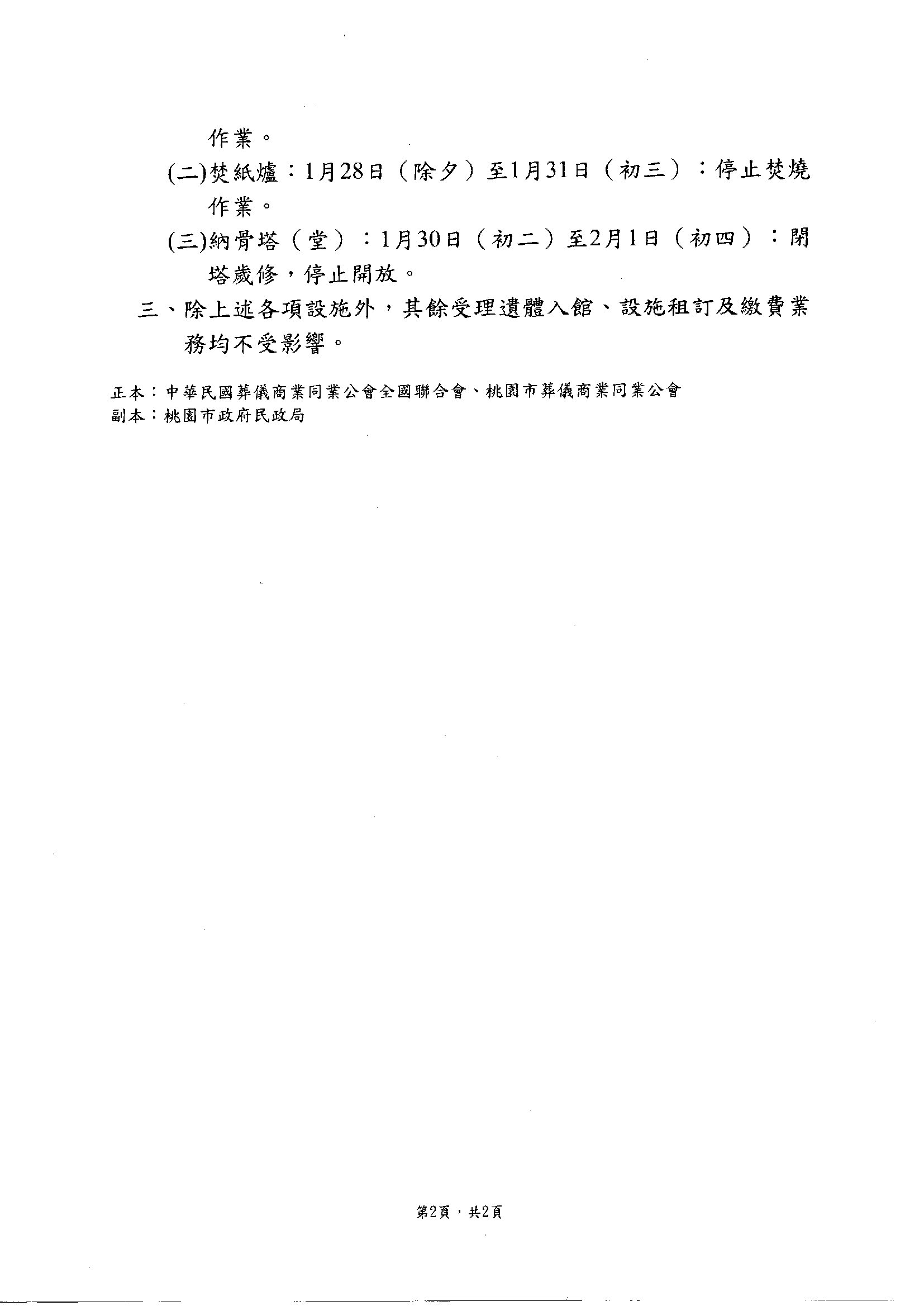 作業。

(二)焚紙爐：1月28日（除夕）至1月31日（初三）：停止焚燒作業。

(三)納骨塔（堂）：1月30日（初二）至2月1日（初四）：閉塔歲修，停止開放。

三、除上述各項設施外，其餘受理遺體入館、設施租訂及繳費業務均不受影響。

正本：中華民國葬儀商業同業公會全國聯合會、桃園市葬儀商業同業公會
副本：桃園市政府民政局

第2頁，共2頁